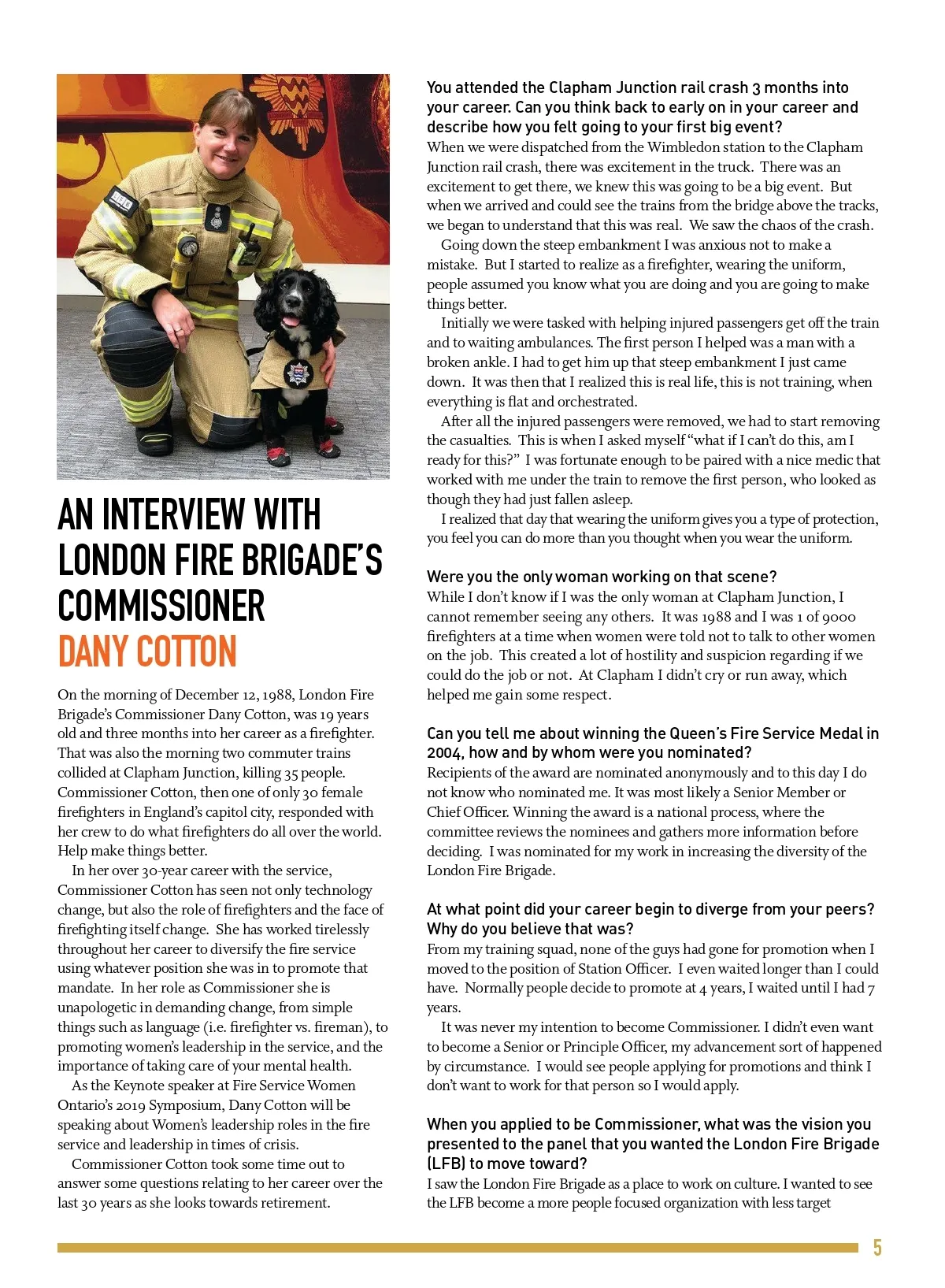 AN INTERVIEW WITH LONDON FIRE BRIGADE'S COMMISSIONER DANY COTTON

On the morning of December 12, 1988, London Fire Brigade's Commissioner Dany Cotton, was 19 years old and three months into her career as a firefighter. That was also the morning two commuter trains collided at Clapham Junction, killing 35 people. Commissioner Cotton, then one of only 30 female firefighters in England's capitol city, responded with her crew to do what firefighters do all over the world. Help make things better.

In her over 30-year career with the service, Commissioner Cotton has seen not only technology change, but also the role of firefighters and the face of firefighting itself change. She has worked tirelessly throughout her career to diversify the fire service using whatever position she was in to promote that mandate. In her role as Commissioner she is unapologetic in demanding change, from simple things such as language (i.e. firefighter vs. fireman), to promoting women's leadership in the service, and the importance of taking care of your mental health.

As the Keynote speaker at Fire Service Women Ontario's 2019 Symposium, Dany Cotton will be speaking about Women's leadership roles in the fire service and leadership in times of crisis.

Commissioner Cotton took some time out to answer some questions relating to her career over the last 30 years as she looks towards retirement.

You attended the Clapham Junction rail crash 3 months into your career. Can you think back to early on in your career and describe how you felt going to your first big event?
When we were dispatched from the Wimbledon station to the Clapham Junction rail crash, there was excitement in the truck. There was an excitement to get there, we knew this was going to be a big event. But when we arrived and could see the trains from the bridge above the tracks, we began to understand that this was real. We saw the chaos of the crash.

Going down the steep embankment I was anxious not to make a mistake. But I started to realize as a firefighter, wearing the uniform, people assumed you know what you are doing and you are going to make things better.

Initially we were tasked with helping injured passengers get off the train and to waiting ambulances. The first person I helped was a man with a broken ankle. I had to get him up that steep embankment I just came down. It was then that I realized this is real life, this is not training, when everything is flat and orchestrated.

After all the injured passengers were removed, we had to start removing the casualties. This is when I asked myself "what if I can't do this, am I ready for this?" I was fortunate enough to be paired with a nice medic that worked with me under the train to remove the first person, who looked as though they had just fallen asleep.

I realized that day that wearing the uniform gives you a type of protection, you feel you can do more than you thought when you wear the uniform.

Were you the only woman working on that scene?
While I don't know if I was the only woman at Clapham Junction, I cannot remember seeing any others. It was 1988 and I was 1 of 9000 firefighters at a time when women were told not to talk to other women on the job. This created a lot of hostility and suspicion regarding if we could do the job or not. At Clapham I didn't cry or run away, which helped me gain some respect.

Can you tell me about winning the Queen's Fire Service Medal in 2004, how and by whom were you nominated?
Recipients of the award are nominated anonymously and to this day I do not know who nominated me. It was most likely a Senior Member or Chief Officer. Winning the award is a national process, where the committee reviews the nominees and gathers more information before deciding. I was nominated for my work in increasing the diversity of the London Fire Brigade.

At what point did your career begin to diverge from your peers? Why do you believe that was?
From my training squad, none of the guys had gone for promotion when I moved to the position of Station Officer. I even waited longer than I could have. Normally people decide to promote at 4 years, I waited until I had 7 years.

It was never my intention to become Commissioner. I didn't even want to become a Senior or Principle Officer, my advancement sort of happened by circumstance. I would see people applying for promotions and think I don't want to work for that person so I would apply.

When you applied to be Commissioner, what was the vision you presented to the panel that you wanted the London Fire Brigade (LFB) to move toward?
I saw the London Fire Brigade as a place to work on culture. I wanted to see the LFB become a more people focused organization with less target

5